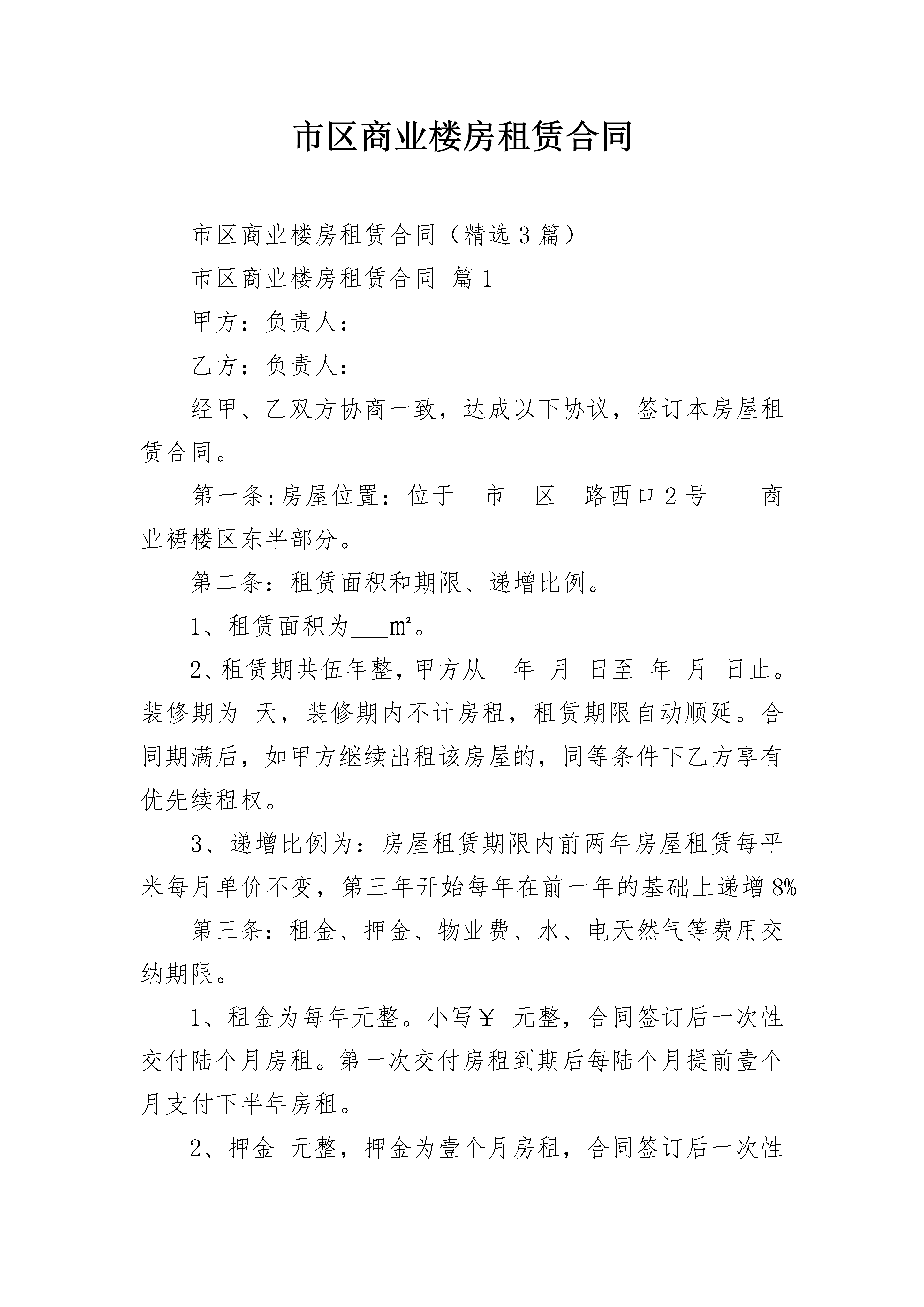 市区商业楼房租赁合同

市区商业楼房租赁合同（精选3篇）

市区商业楼房租赁合同 篇1

甲方：负责人：

乙方：负责人：

经甲、乙双方协商一致，达成以下协议，签订本房屋租赁合同。

第一条:房屋位置：位于__市__区__路西口2号____商业裙楼区东半部分。

第二条：租赁面积和期限、递增比例。

1、租赁面积为___㎡。

2、租赁期共伍年整，甲方从__年_月_日至_年_月_日止。装修期为_天，装修期内不计房租，租赁期限自动顺延。合同期满后，如甲方继续出租该房屋的，同等条件下乙方享有优先续租权。

3、递增比例为：房屋租赁期限内前两年房屋租赁每平米每月单价不变，第三年开始每年在前一年的基础上递增8%

第三条：租金、押金、物业费、水、电天然气等费用交纳期限。

1、租金为每年元整。小写￥_元整，合同签订后一次性交付陆个月房租。第一次交付房租到期后每陆个月提前壹个月支付下半年房租。

2、押金_元整，押金为壹个月房租，合同签订后一次性